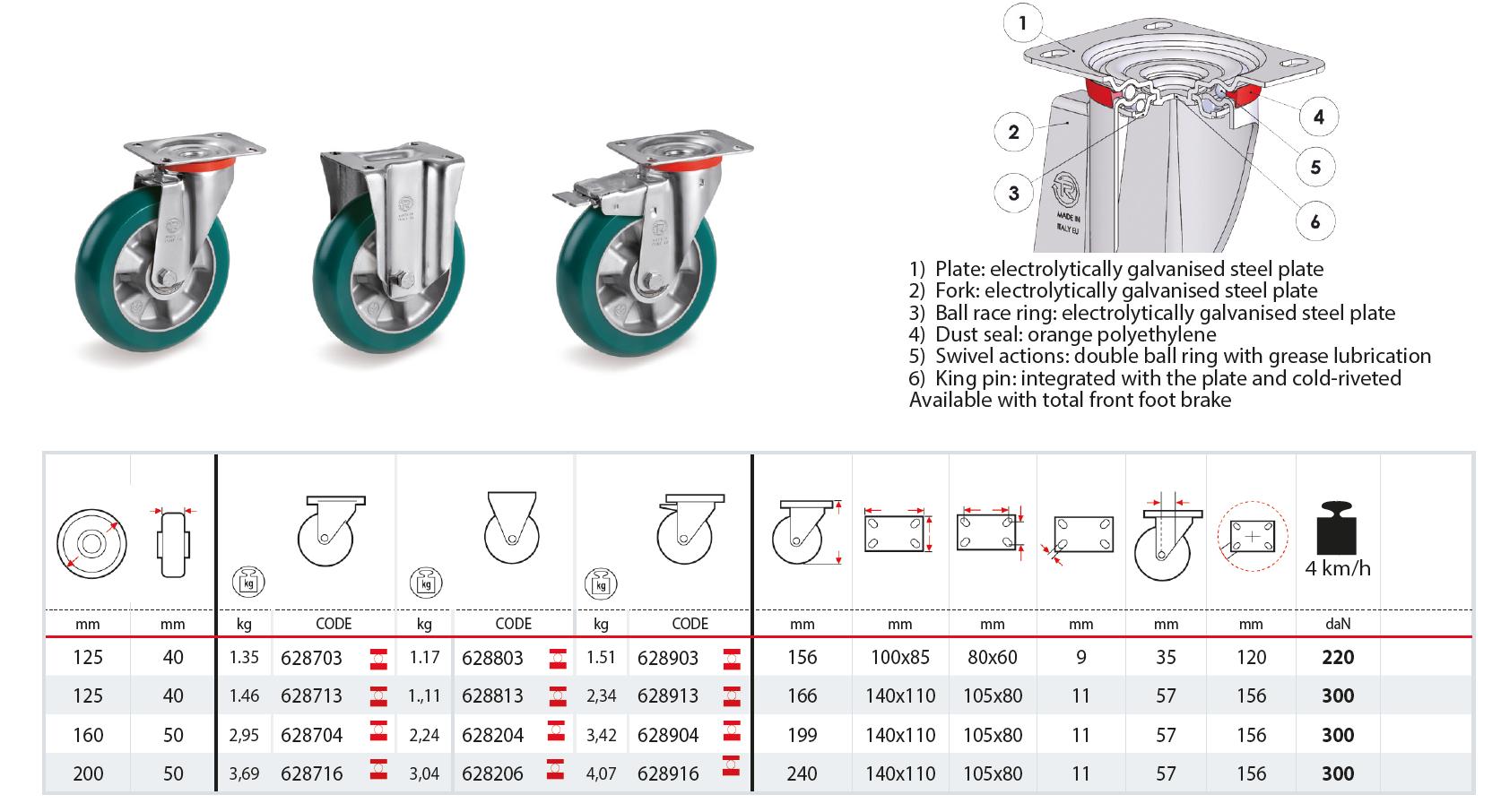 1
2
3
4
5
6
MADE IN ITALY EU

1) Plate: electrolytically galvanised steel plate
2) Fork: electrolytically galvanised steel plate
3) Ball race ring: electrolytically galvanised steel plate
4) Dust seal: orange polyethylene
5) Swivel actions: double ball ring with grease lubrication
6) King pin: integrated with the plate and cold-riveted
Available with total front foot brake

| | | kg | | kg | | kg | | | | | | | | 4 km/h |
|---|---|---|---|---|---|---|---|---|---|---|---|---|---|---|
| mm | mm | kg | CODE | kg | CODE | kg | CODE | mm | mm | mm | mm | mm | mm | daN |
| 125 | 40 | 1.35 | 628703 | 1.17 | 628803 | 1.51 | 628903 | 156 | 100x85 | 80x60 | 9 | 35 | 120 | 220 |
| 125 | 40 | 1.46 | 628713 | 1.,11 | 628813 | 2,34 | 628913 | 166 | 140x110 | 105x80 | 11 | 57 | 156 | 300 |
| 160 | 50 | 2,95 | 628704 | 2,24 | 628204 | 3,42 | 628904 | 199 | 140x110 | 105x80 | 11 | 57 | 156 | 300 |
| 200 | 50 | 3,69 | 628716 | 3,04 | 628206 | 4,07 | 628916 | 240 | 140x110 | 105x80 | 11 | 57 | 156 | 300 |